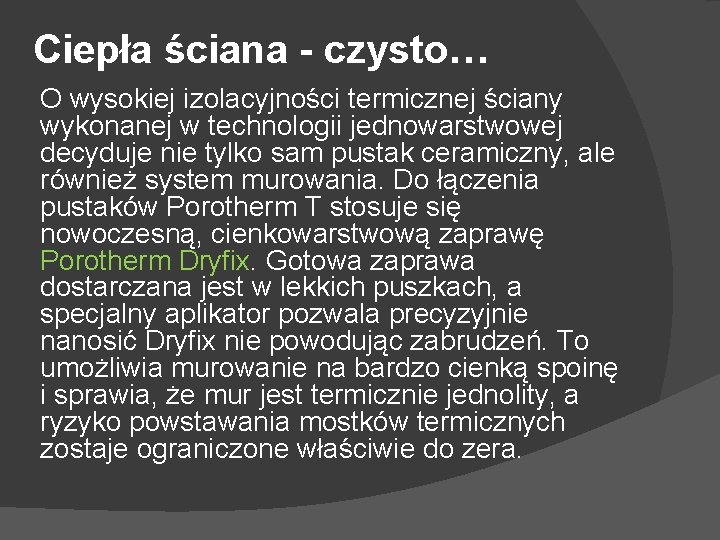 Ciepła ściana - czysto…

O wysokiej izolacyjności termicznej ściany wykonanej w technologii jednowarstwowej decyduje nie tylko sam pustak ceramiczny, ale również system murowania. Do łączenia pustaków Porotherm T stosuje się nowoczesną, cienkowarstwową zaprawę Porotherm Dryfix. Gotowa zaprawa dostarczana jest w lekkich puszkach, a specjalny aplikator pozwala precyzyjnie nanosić Dryfix nie powodując zabrudzeń. To umożliwia murowanie na bardzo cienką spoinę i sprawia, że mur jest termicznie jednolity, a ryzyko powstawania mostków termicznych zostaje ograniczone właściwie do zera.